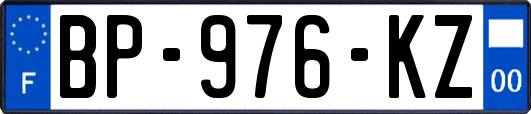 F
BP-976-KZ
00